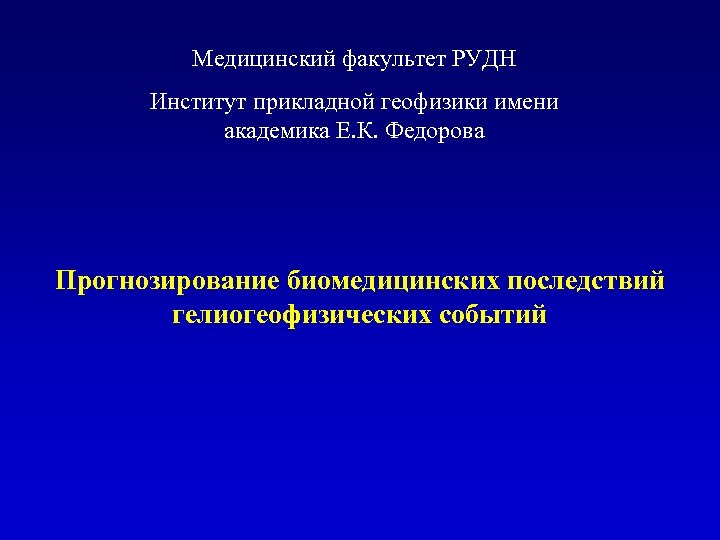 Медицинский факультет РУДН

Институт прикладной геофизики имени академика Е.К. Федорова

Прогнозирование биомедицинских последствий гелиогеофизических событий